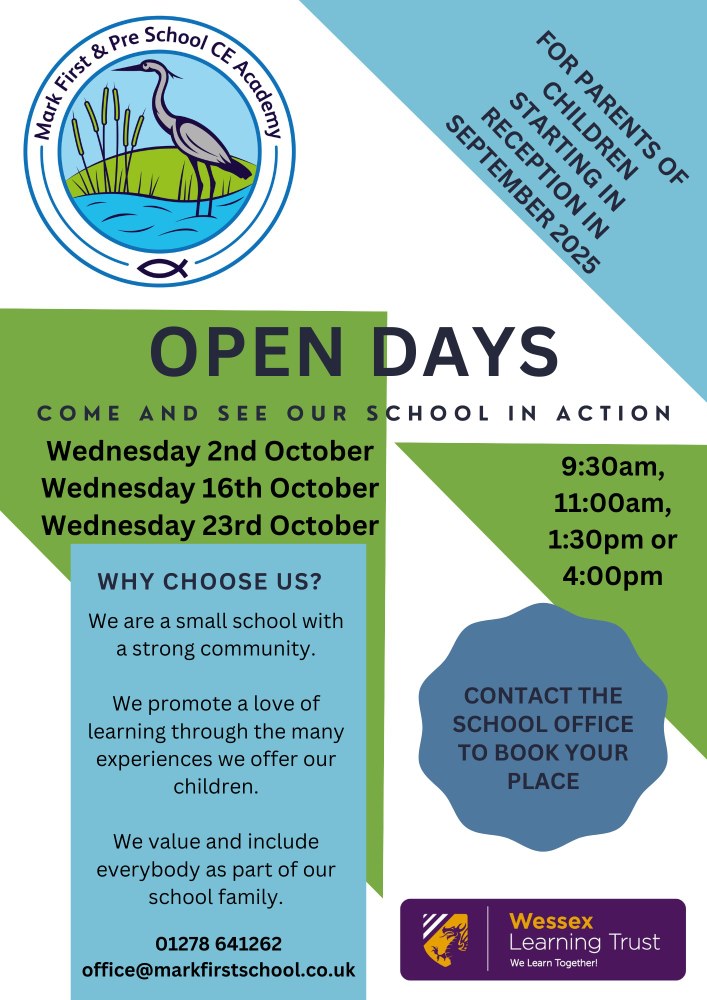 Mark First & Pre School CE Academy

FOR PARENTS OF CHILDREN STARTING IN RECEPTION IN SEPTEMBER 2025

OPEN DAYS

COME AND SEE OUR SCHOOL IN ACTION

Wednesday 2nd October
Wednesday 16th October
Wednesday 23rd October

9:30am, 11:00am, 1:30pm or 4:00pm

WHY CHOOSE US?

We are a small school with a strong community.

We promote a love of learning through the many experiences we offer our children.

We value and include everybody as part of our school family.

01278 641262
office@markfirstschool.co.uk

CONTACT THE SCHOOL OFFICE TO BOOK YOUR PLACE

Wessex Learning Trust
We Learn Together!